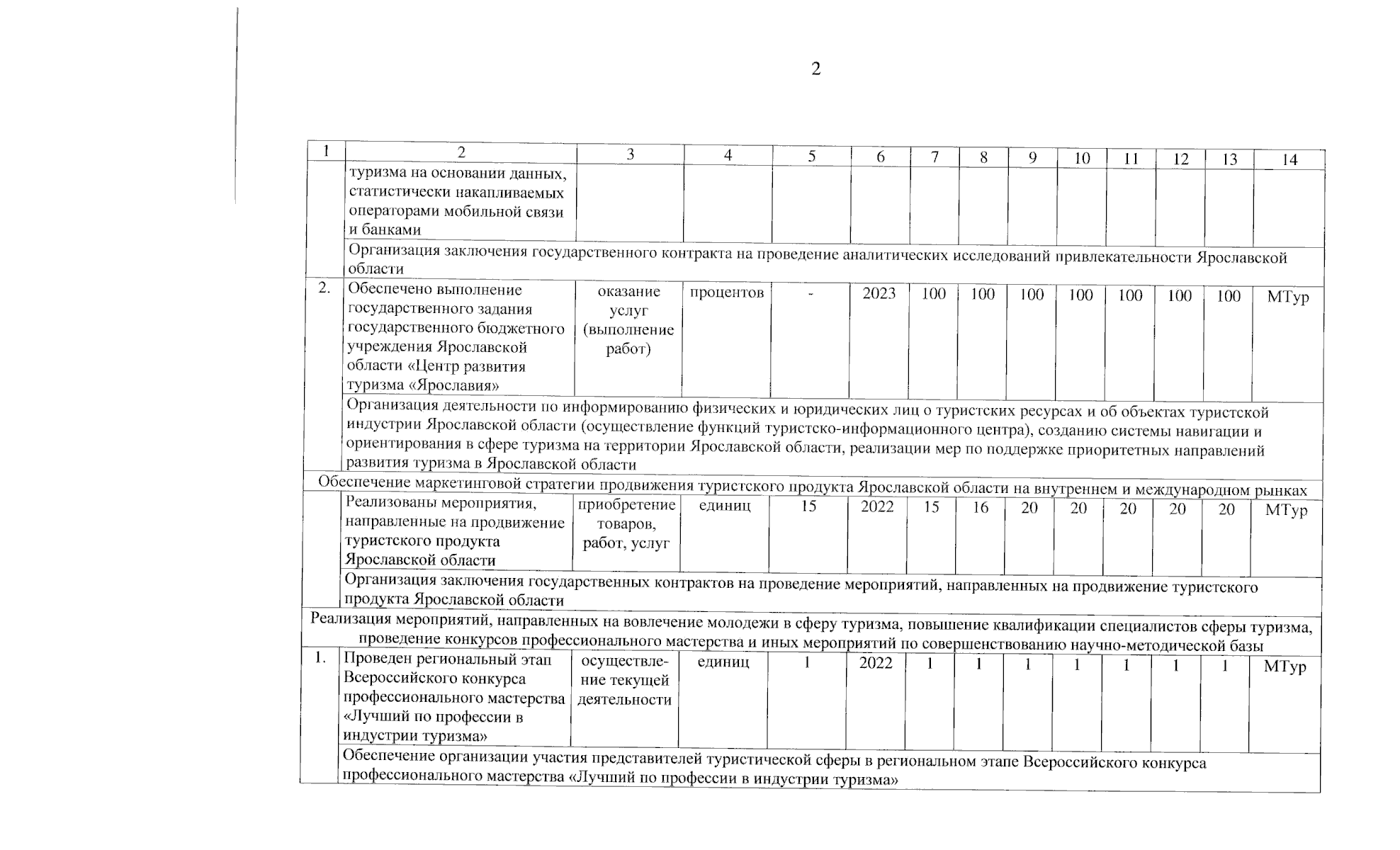 2

| 1 | 2 | 3 | 4 | 5 | 6 | 7 | 8 | 9 | 10 | 11 | 12 | 13 | 14 |
|---|---|---|---|---|---|---|---|---|---|---|---|---|---|
| | туризма на основании данных, статистически накапливаемых операторами мобильной связи и банками | | | | | | | | | | | | |
| | Организация заключения государственного контракта на проведение аналитических исследований привлекательности Ярославской области | | | | | | | | | | | | |
| 2. | Обеспечено выполнение государственного задания государственного бюджетного учреждения Ярославской области «Центр развития туризма «Ярославия» | оказание услуг (выполнение работ) | процентов | - | 2023 | 100 | 100 | 100 | 100 | 100 | 100 | 100 | МТур |
| | Организация деятельности по информированию физических и юридических лиц о туристских ресурсах и об объектах туристской индустрии Ярославской области (осуществление функций туристско-информационного центра), созданию системы навигации и ориентирования в сфере туризма на территории Ярославской области, реализации мер по поддержке приоритетных направлений развития туризма в Ярославской области | | | | | | | | | | | | |
| Обеспечение маркетинговой стратегии продвижения туристского продукта Ярославской области на внутреннем и международном рынках | | | | | | | | | | | | | |
| | Реализованы мероприятия, направленные на продвижение туристского продукта Ярославской области | приобретение товаров, работ, услуг | единиц | 15 | 2022 | 15 | 16 | 20 | 20 | 20 | 20 | 20 | МТур |
| | Организация заключения государственных контрактов на проведение мероприятий, направленных на продвижение туристского продукта Ярославской области | | | | | | | | | | | | |
| Реализация мероприятий, направленных на вовлечение молодежи в сферу туризма, повышение квалификации специалистов сферы туризма, проведение конкурсов профессионального мастерства и иных мероприятий по совершенствованию научно-методической базы | | | | | | | | | | | | | |
| 1. | Проведен региональный этап Всероссийского конкурса профессионального мастерства «Лучший по профессии в индустрии туризма» | осуществление текущей деятельности | единиц | 1 | 2022 | 1 | 1 | 1 | 1 | 1 | 1 | 1 | МТур |
| | Обеспечение организации участия представителей туристической сферы в региональном этапе Всероссийского конкурса профессионального мастерства «Лучший по профессии в индустрии туризма» | | | | | | | | | | | | |